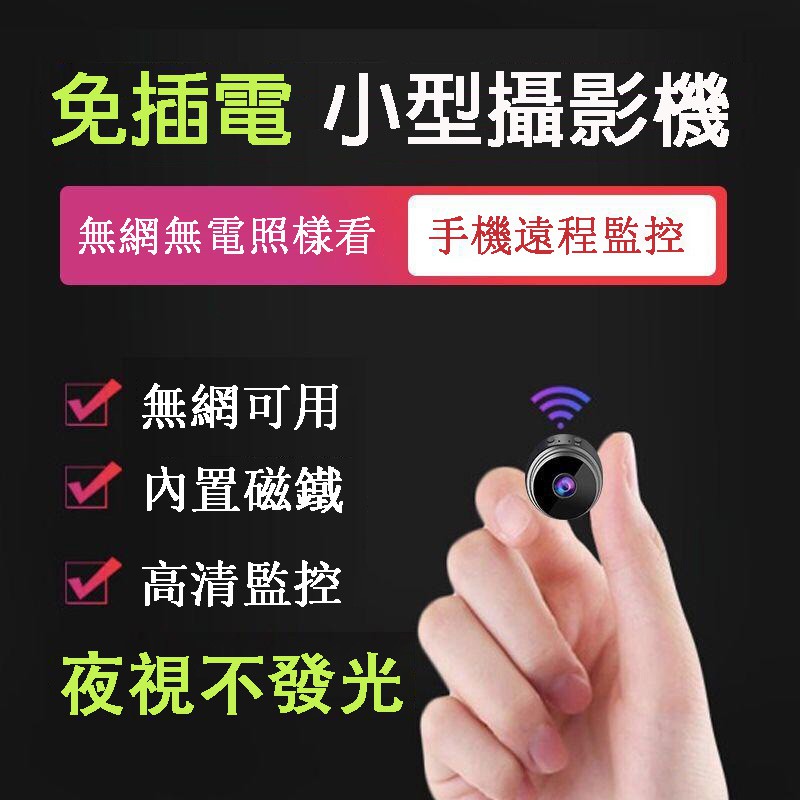 免插電 小型攝影機

無網無電照樣看 手機遠程監控

無網可用

內置磁鐵

高清監控

夜視不發光